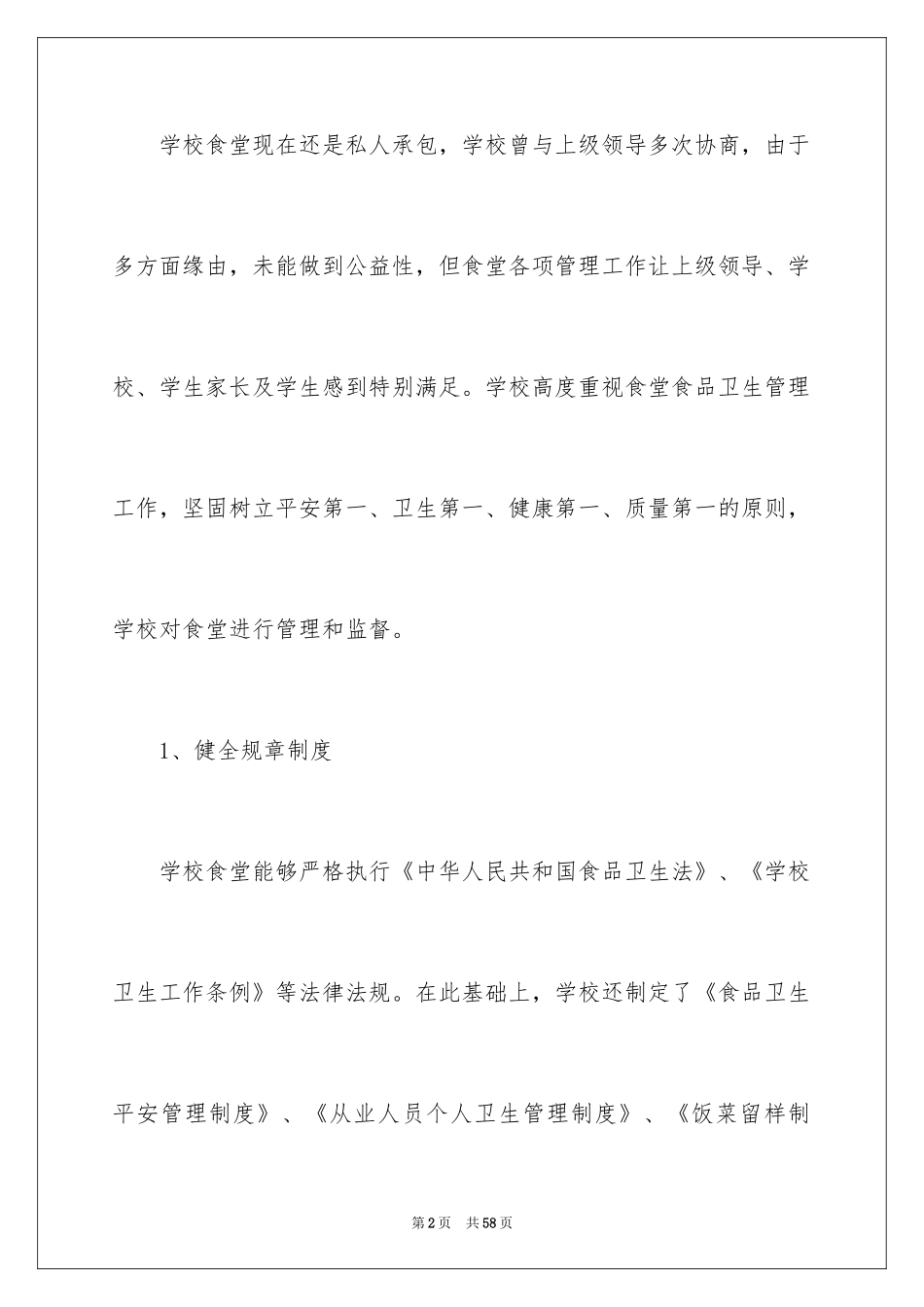 学校食堂现在还是私人承包，学校曾与上级领导多次协商，由于多方面缘由，未能做到公益性，但食堂各项管理工作让上级领导、学校、学生家长及学生感到特别满足。学校高度重视食堂食品卫生管理工作，坚固树立平安第一、卫生第一、健康第一、质量第一的原则，学校对食堂进行管理和监督。

1、健全规章制度

学校食堂能够严格执行《中华人民共和国食品卫生法》、《学校卫生工作条例》等法律法规。在此基础上，学校还制定了《食品卫生平安管理制度》、《从业人员个人卫生管理制度》、《饭菜留样制

第2页 共58页